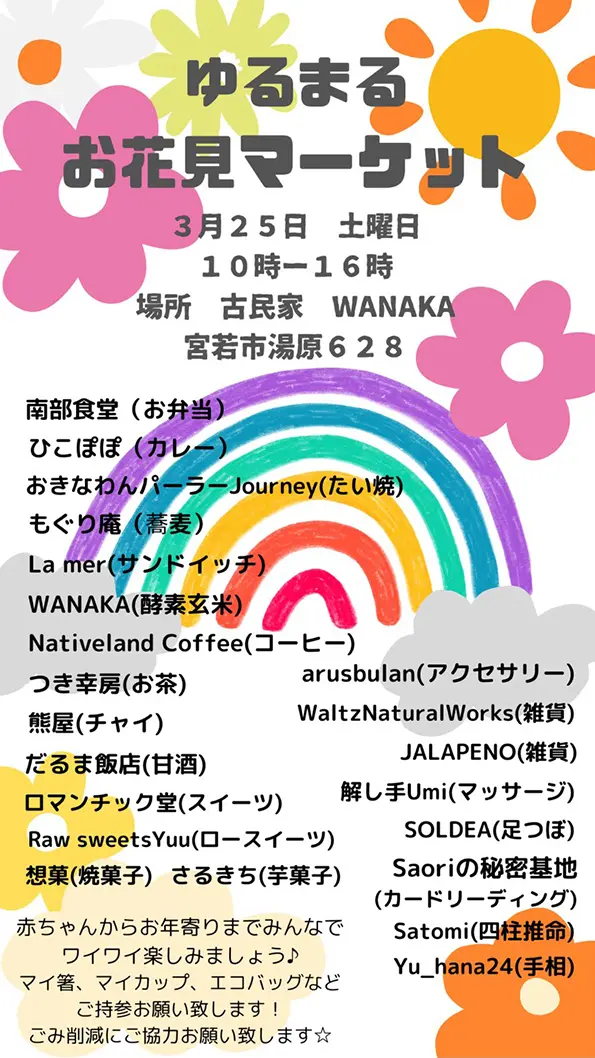 ゆるまる
お花見マーケット

３月２５日　土曜日
１０時ー１６時
場所　古民家　WANAKA
宮若市湯原６２８

南部食堂（お弁当）
ひこぽぽ（カレー）
おきなわんパーラーJourney(たい焼)
もぐり庵（蕎麦）
La mer(サンドイッチ)
WANAKA(酵素玄米)
Nativeland Coffee(コーヒー)
つき幸房(お茶)
熊屋(チャイ)
だるま飯店(甘酒)
ロマンチック堂(スイーツ)
Raw sweetsYuu(ロースイーツ)
想菓(焼菓子)　さるきち(芋菓子)

arusbulan(アクセサリー)
WaltzNaturalWorks(雑貨)
JALAPENO(雑貨)
解し手Umi(マッサージ)
SOLDEA(足つぼ)
Saoriの秘密基地
(カードリーディング)
Satomi(四柱推命)
Yu_hana24(手相)

赤ちゃんからお年寄りまでみんなで
ワイワイ楽しみましょう♪
マイ箸、マイカップ、エコバッグなど
ご持参お願い致します！
ごみ削減にご協力お願い致します☆